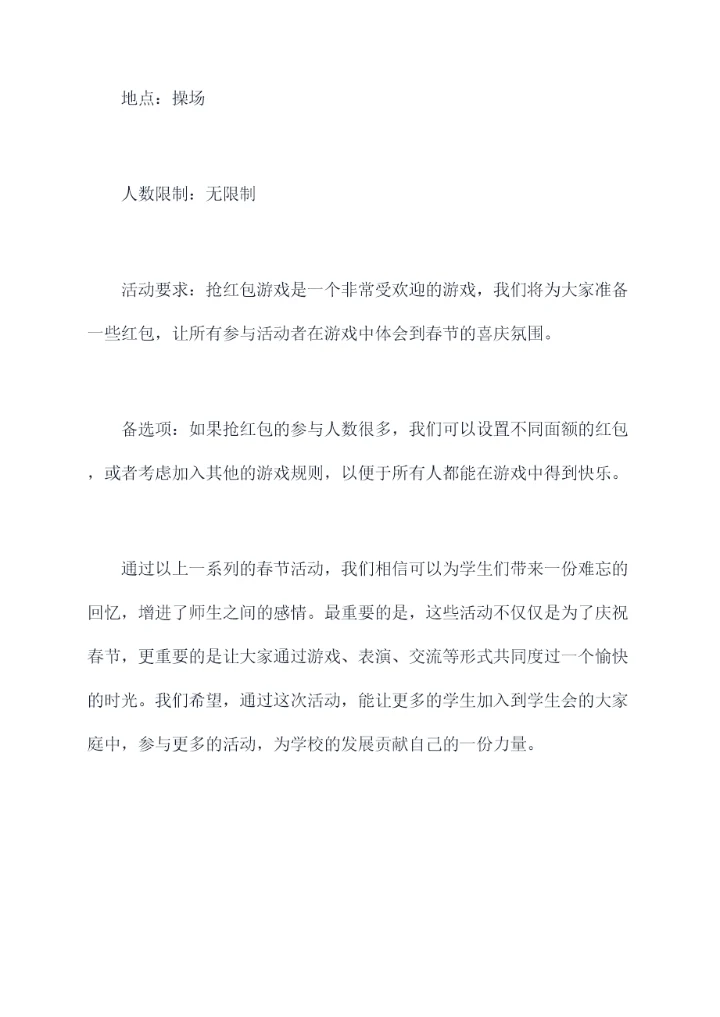 地点：操场

人数限制：无限制

活动要求：抢红包游戏是一个非常受欢迎的游戏，我们将为大家准备一些红包，让所有参与活动者在游戏中体会到春节的喜庆氛围。

备选项：如果抢红包的参与人数很多，我们可以设置不同面额的红包，或者考虑加入其他的游戏规则，以便于所有人都能在游戏中得到快乐。

通过以上一系列的春节活动，我们相信可以为学生们带来一份难忘的回忆，增进了师生之间的感情。最重要的是，这些活动不仅仅是为了庆祝春节，更重要的是让大家通过游戏、表演、交流等形式共同度过一个愉快的时光。我们希望，通过这次活动，能让更多的学生加入到学生会的大家庭中，参与更多的活动，为学校的发展贡献自己的一份力量。